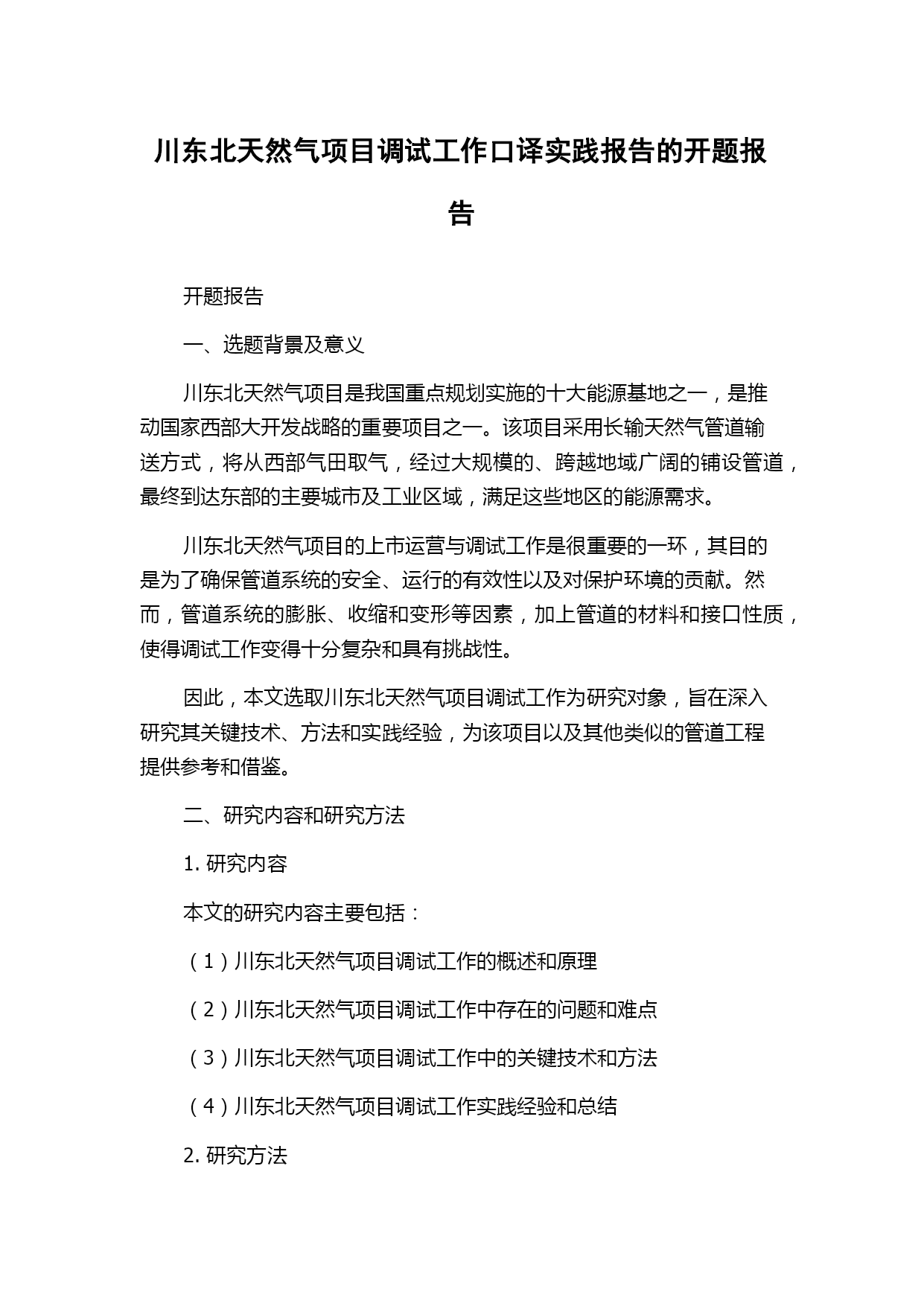 川东北天然气项目调试工作口译实践报告的开题报告

开题报告

一、选题背景及意义

川东北天然气项目是我国重点规划实施的十大能源基地之一，是推动国家西部大开发战略的重要项目之一。该项目采用长输天然气管道输送方式，将从西部气田取气，经过大规模的、跨越地域广阔的铺设管道，最终到达东部的主要城市及工业区域，满足这些地区的能源需求。

川东北天然气项目的上市运营与调试工作是很重要的一环，其目的是为了确保管道系统的安全、运行的有效性以及对保护环境的贡献。然而，管道系统的膨胀、收缩和变形等因素，加上管道的材料和接口性质，使得调试工作变得十分复杂和具有挑战性。

因此，本文选取川东北天然气项目调试工作为研究对象，旨在深入研究其关键技术、方法和实践经验，为该项目以及其他类似的管道工程提供参考和借鉴。

二、研究内容和研究方法

1. 研究内容

本文的研究内容主要包括：

（1）川东北天然气项目调试工作的概述和原理

（2）川东北天然气项目调试工作中存在的问题和难点

（3）川东北天然气项目调试工作中的关键技术和方法

（4）川东北天然气项目调试工作实践经验和总结

2. 研究方法